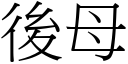 後母